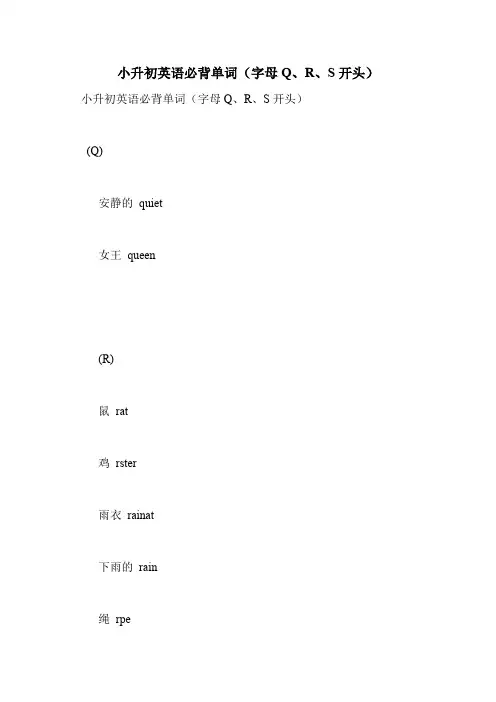 小升初英语必背单词（字母Q、R、S开头）

小升初英语必背单词（字母Q、R、S开头）

(Q)

安静的 quiet

女王 queen

(R)

鼠 rat

鸡 rster

雨衣 rainat

下雨的 rain

绳 rpe